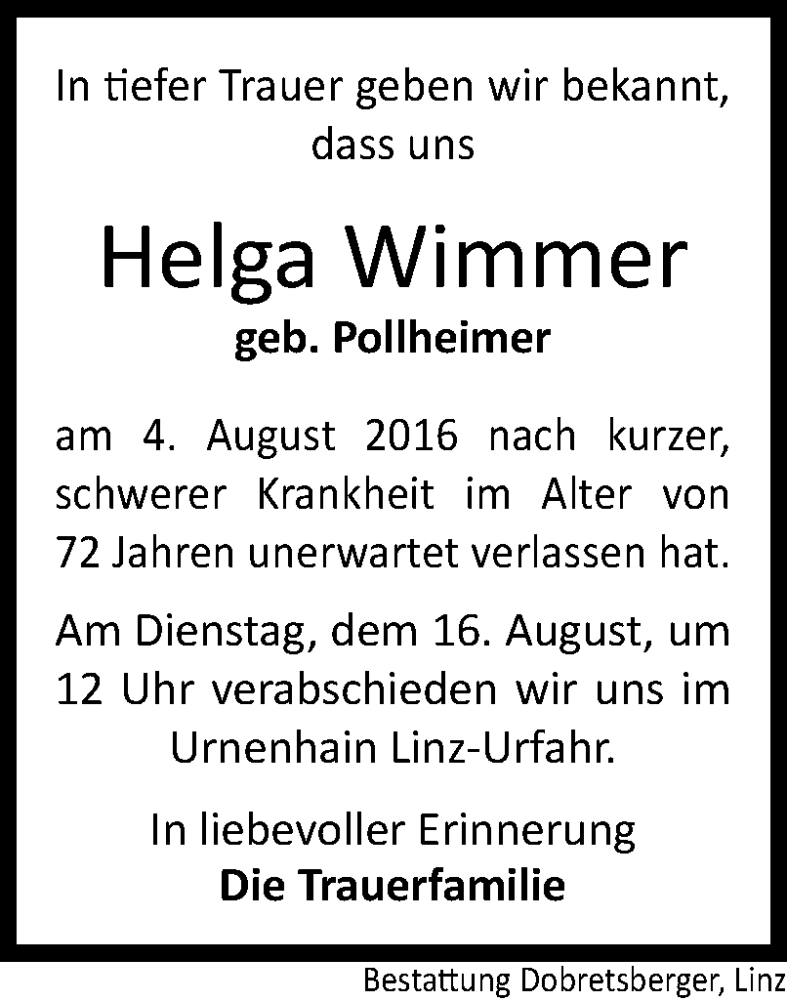 In tiefer Trauer geben wir bekannt, dass uns

Helga Wimmer
geb. Pollheimer

am 4. August 2016 nach kurzer, schwerer Krankheit im Alter von 72 Jahren unerwartet verlassen hat.

Am Dienstag, dem 16. August, um 12 Uhr verabschieden wir uns im Urnenhain Linz-Urfahr.

In liebevoller Erinnerung
Die Trauerfamilie

Bestattung Dobretsberger, Linz